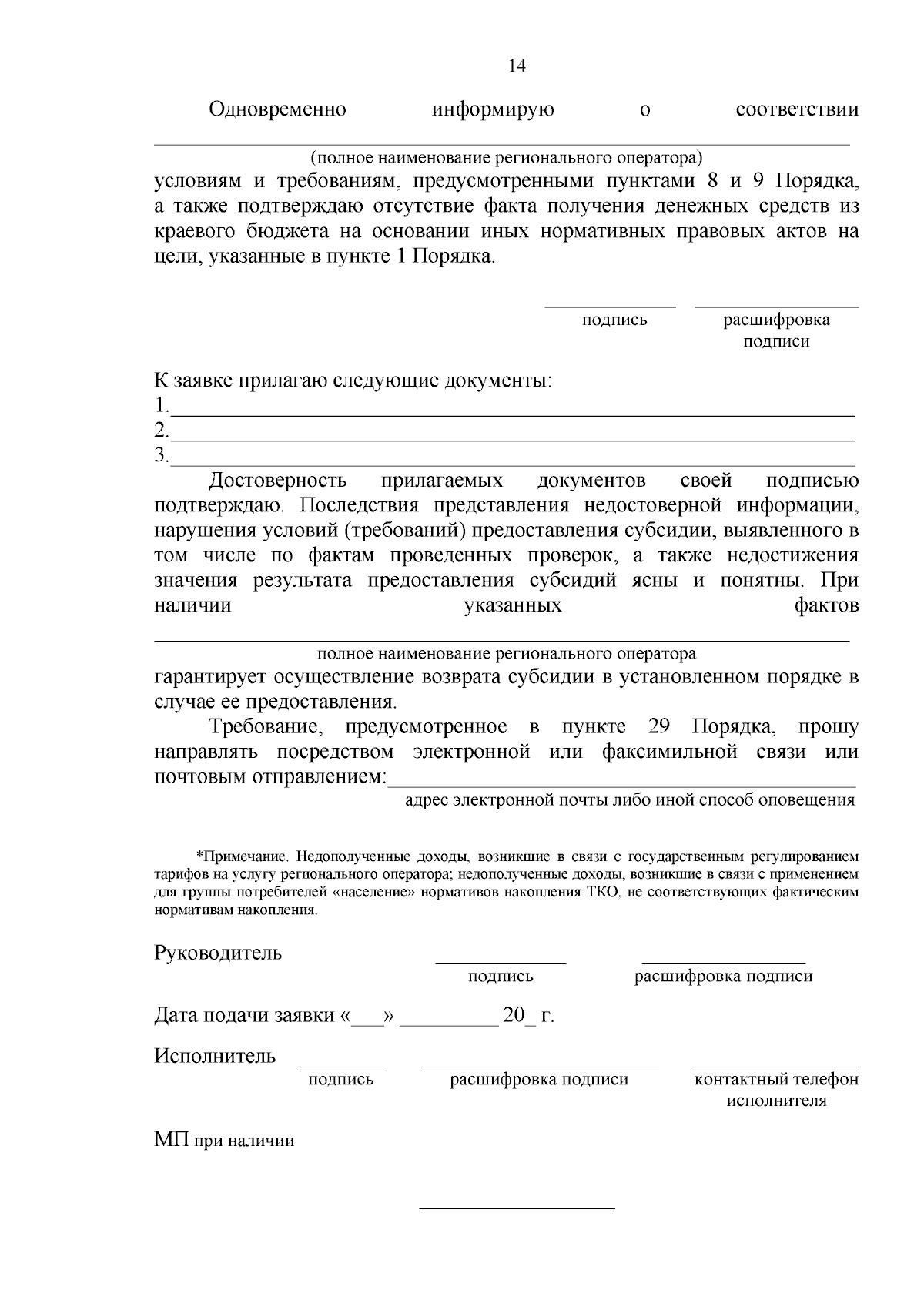 14

Одновременно информирую о соответствии

(полное наименование регионального оператора)

условиям и требованиям, предусмотренными пунктами 8 и 9 Порядка, а также подтверждаю отсутствие факта получения денежных средств из краевого бюджета на основании иных нормативных правовых актов на цели, указанные в пункте 1 Порядка.

подпись расшифровка подписи

К заявке прилагаю следующие документы:
1.
2.
3.

Достоверность прилагаемых документов своей подписью подтверждаю. Последствия представления недостоверной информации, нарушения условий (требований) предоставления субсидии, выявленного в том числе по фактам проведенных проверок, а также недостижения значения результата предоставления субсидий ясны и понятны. При наличии указанных фактов

полное наименование регионального оператора

гарантирует осуществление возврата субсидии в установленном порядке в случае ее предоставления.

Требование, предусмотренное в пункте 29 Порядка, прошу направлять посредством электронной или факсимильной связи или почтовым отправлением:

адрес электронной почты либо иной способ оповещения

*Примечание. Недополученные доходы, возникшие в связи с государственным регулированием тарифов на услугу регионального оператора; недополученные доходы, возникшие в связи с применением для группы потребителей «население» нормативов накопления ТКО, не соответствующих фактическим нормативам накопления.

Руководитель

подпись расшифровка подписи

Дата подачи заявки «___» _________ 20_ г.

Исполнитель

подпись расшифровка подписи контактный телефон исполнителя

МП при наличии